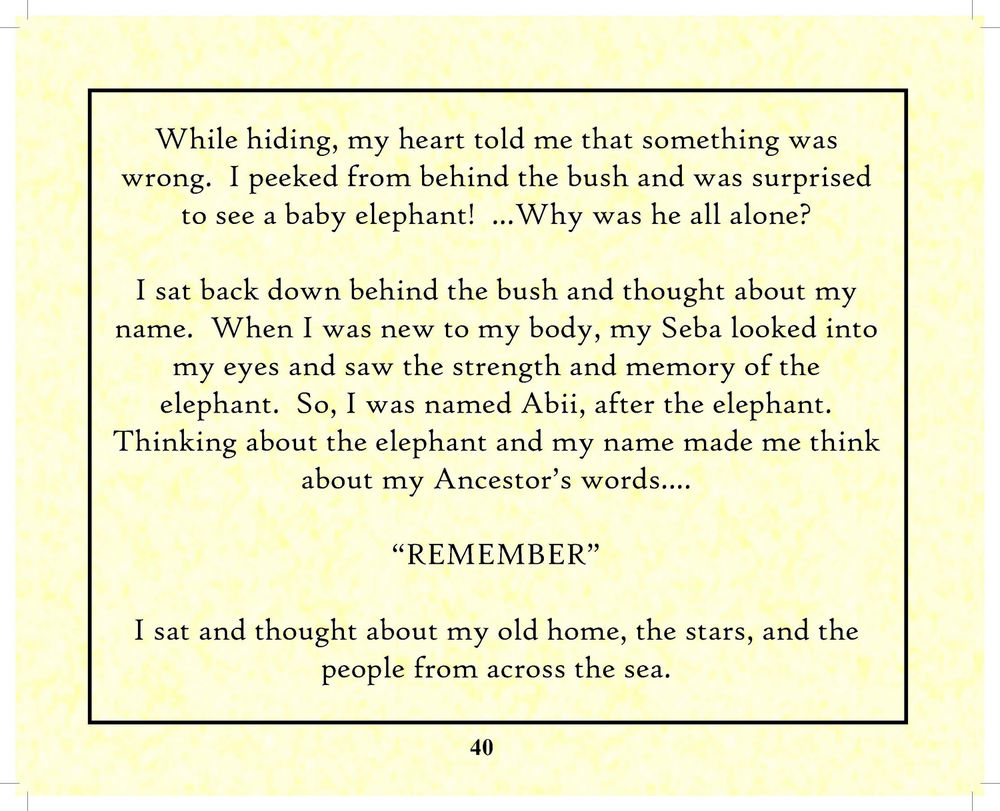 While hiding, my heart told me that something was wrong.  I peeked from behind the bush and was surprised to see a baby elephant!  ...Why was he all alone?

I sat back down behind the bush and thought about my name.  When I was new to my body, my Seba looked into my eyes and saw the strength and memory of the elephant.  So, I was named Abii, after the elephant. Thinking about the elephant and my name made me think about my Ancestor's words....

"REMEMBER"

I sat and thought about my old home, the stars, and the people from across the sea.

40